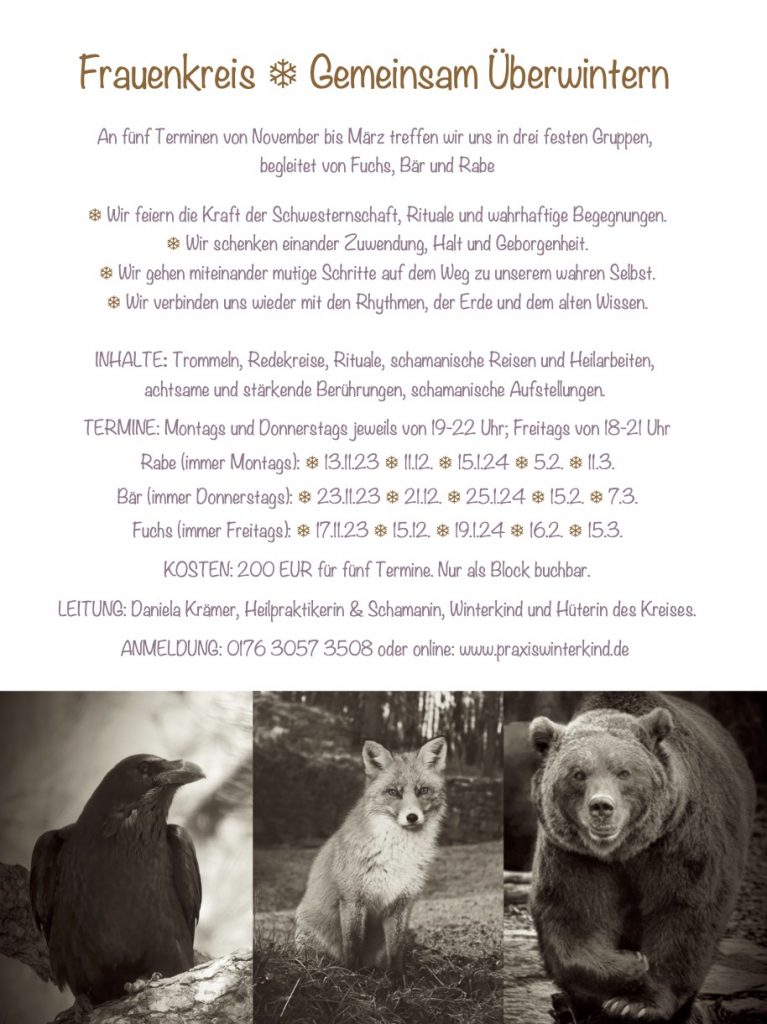 Frauenkreis ❄ Gemeinsam Überwintern

An fünf Terminen von November bis März treffen wir uns in drei festen Gruppen, begleitet von Fuchs, Bär und Rabe

❄ Wir feiern die Kraft der Schwesternschaft, Rituale und wahrhaftige Begegnungen.
❄ Wir schenken einander Zuwendung, Halt und Geborgenheit.
❄ Wir gehen miteinander mutige Schritte auf dem Weg zu unserem wahren Selbst.
❄ Wir verbinden uns wieder mit den Rhythmen, der Erde und dem alten Wissen.

INHALTE: Trommeln, Redekreise, Rituale, schamanische Reisen und Heilarbeiten, achtsame und stärkende Berührungen, schamanische Aufstellungen.

TERMINE: Montags und Donnerstags jeweils von 19-22 Uhr; Freitags von 18-21 Uhr

Rabe (immer Montags): ❄ 13.11.23 ❄ 11.12. ❄ 15.1.24 ❄ 5.2. ❄ 11.3.

Bär (immer Donnerstags): ❄ 23.11.23 ❄ 21.12. ❄ 25.1.24 ❄ 15.2. ❄ 7.3.

Fuchs (immer Freitags): ❄ 17.11.23 ❄ 15.12. ❄ 19.1.24 ❄ 16.2. ❄ 15.3.

KOSTEN: 200 EUR für fünf Termine. Nur als Block buchbar.

LEITUNG: Daniela Krämer, Heilpraktikerin & Schamanin, Winterkind und Hüterin des Kreises.

ANMELDUNG: 0176 3057 3508 oder online: www.praxiswinterkind.de